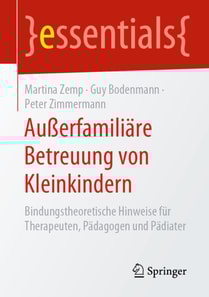 }essentials{

Martina Zemp · Guy Bodenmann · Peter Zimmermann

Außerfamiliäre Betreuung von Kleinkindern

Bindungstheoretische Hinweise für Therapeuten, Pädagogen und Pädiater

Springer